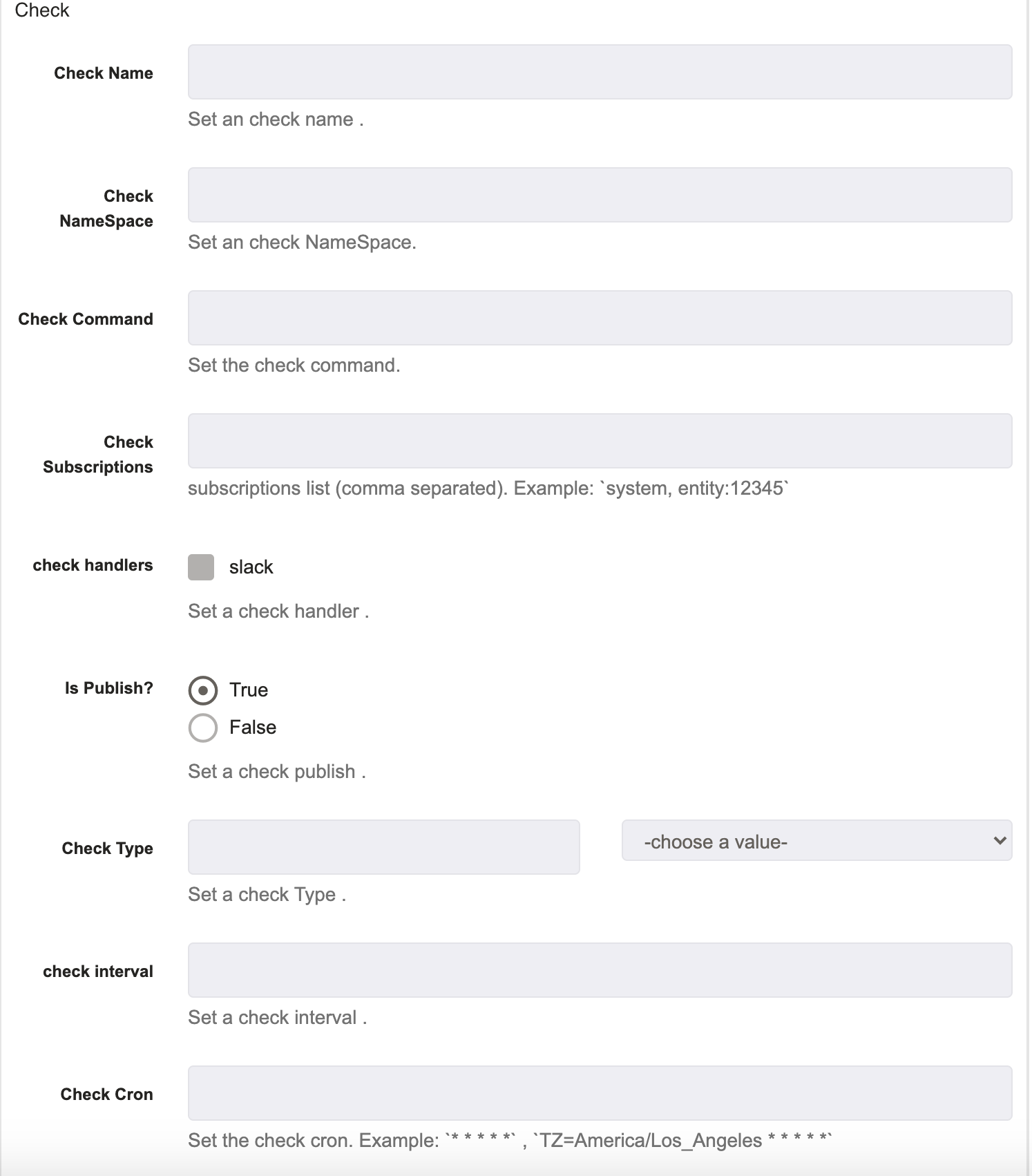 Check

Check Name

Set an check name .

Check NameSpace

Set an check NameSpace.

Check Command

Set the check command.

Check Subscriptions

subscriptions list (comma separated). Example: `system, entity:12345`

check handlers

slack

Set a check handler .

Is Publish?

True

False

Set a check publish .

Check Type

-choose a value-

Set a check Type .

check interval

Set a check interval .

Check Cron

Set the check cron. Example: `* * * * *` , `TZ=America/Los_Angeles * * * * *`